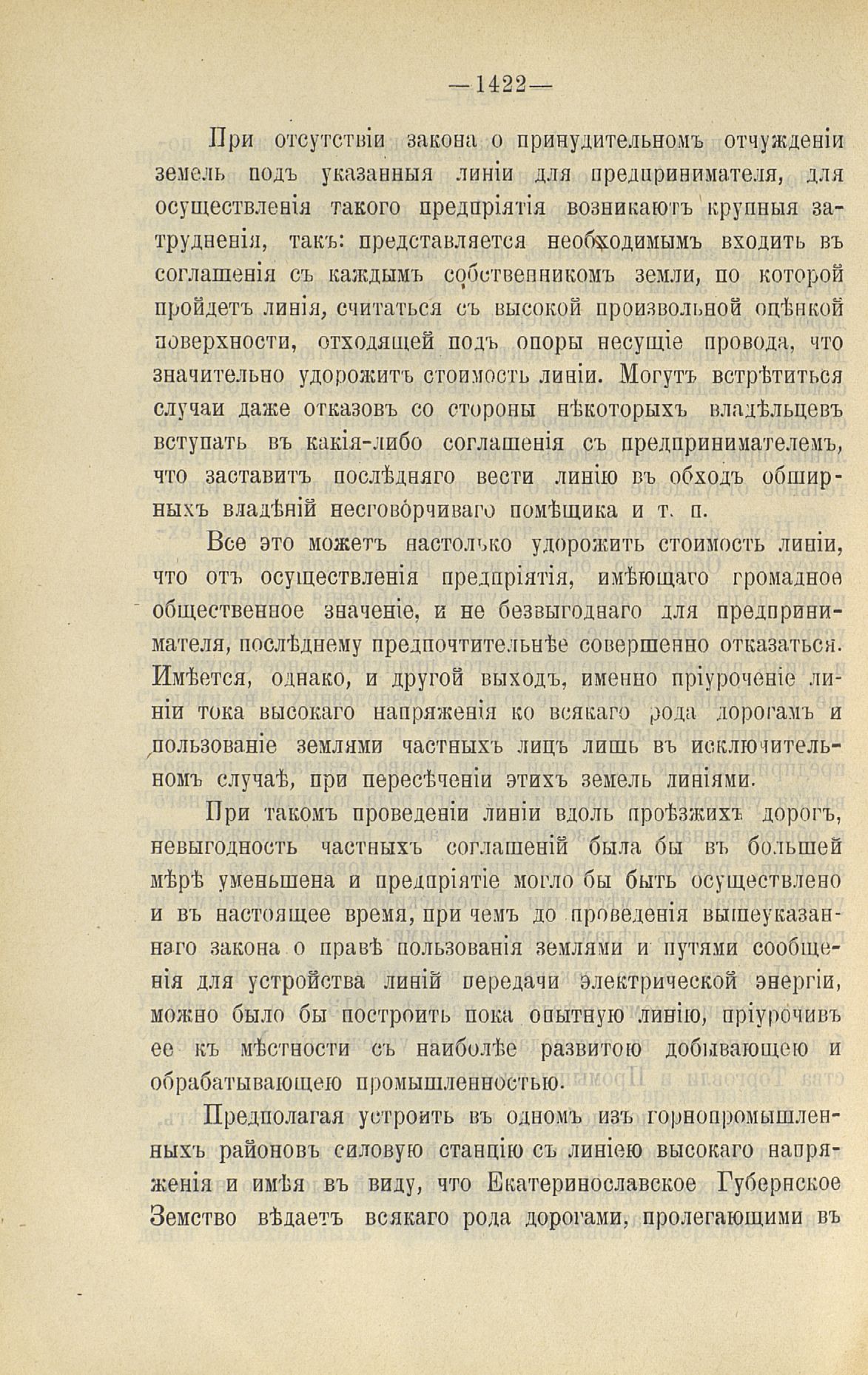 —1422—

При отсутствіи закона о принудительномъ отчужденіи земель подъ указанныя линіи для предпринимателя, для осуществленія такого предпріятія возникаютъ крупныя затрудненія, такъ: представляется необходимымъ входить въ соглашенія съ каждымъ собственникомъ земли, по которой пройдетъ линія, считаться съ высокой произвольной оцѣнкой поверхности, отходящей подъ опоры несущіе провода, что значительно удорожитъ стоимость линіи. Могутъ встрѣтиться случаи даже отказовъ со стороны нѣкоторыхъ владѣльцевъ вступать въ какія-либо соглашенія съ предпринимателемъ, что заставитъ послѣдняго вести линію въ обходъ обширныхъ владѣній несговорчиваго помѣщика и т. п.

Все это можетъ настолько удорожить стоимость линіи, что отъ осуществленія предпріятія, имѣющаго громадное общественное значеніе, и не безвыгоднаго для предпринимателя, послѣднему предпочтительнѣе совершенно отказаться. Имѣется, однако, и другой выходъ, именно пріуроченіе линіи тока высокаго напряженія ко всякаго рода дорогамъ и пользованіе землями частныхъ лицъ лишь въ исключительномъ случаѣ, при пересѣченіи этихъ земель линіями.

При такомъ проведеніи линіи вдоль проѣзжихъ дорогъ, невыгодность частныхъ соглашеній была бы въ большей мѣрѣ уменьшена и предпріятіе могло бы быть осуществлено и въ настоящее время, при чемъ до проведенія вышеуказаннаго закона о правѣ пользованія землями и путями сообщенія для устройства линій передачи электрической энергіи, можно было бы построить пока опытную линію, пріурочивъ ее къ мѣстности съ наиболѣе развитою добывающею и обрабатывающею промышленностью.

Предполагая устроить въ одномъ изъ горнопромышленныхъ районовъ силовую станцію съ линіею высокаго напряженія и имѣя въ виду, что Екатеринославское Губернское Земство вѣдаетъ всякаго рода дорогами, пролегающими въ